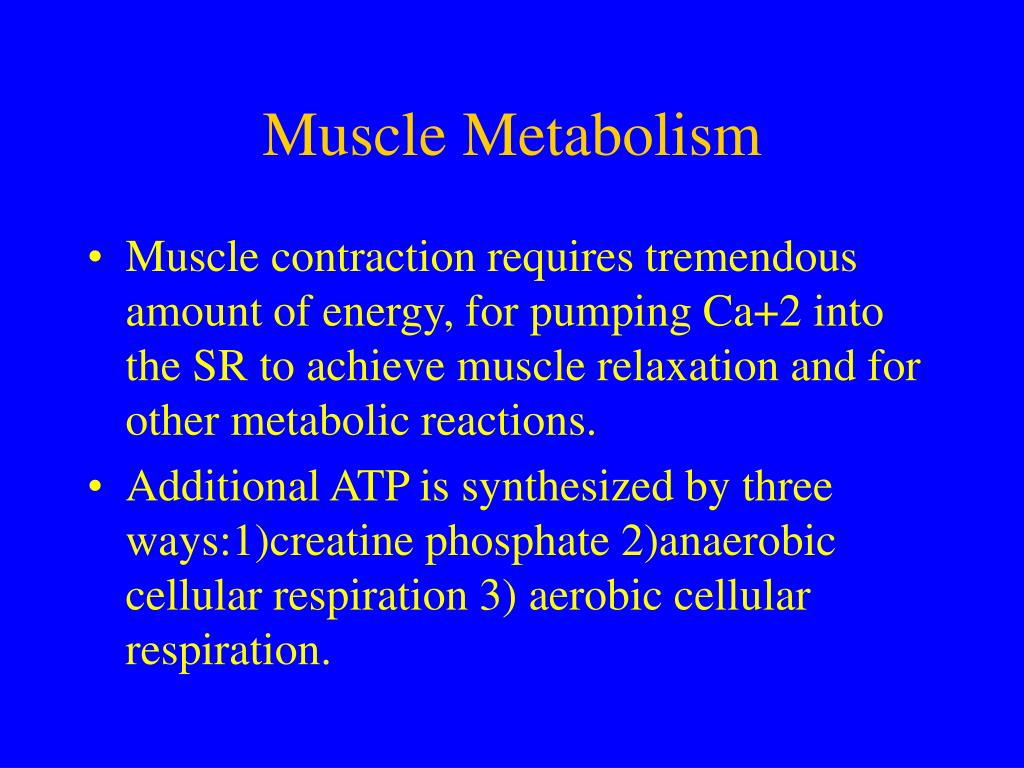 Muscle Metabolism

• Muscle contraction requires tremendous amount of energy, for pumping Ca+2 into the SR to achieve muscle relaxation and for other metabolic reactions.

• Additional ATP is synthesized by three ways:1)creatine phosphate 2)anaerobic cellular respiration 3) aerobic cellular respiration.